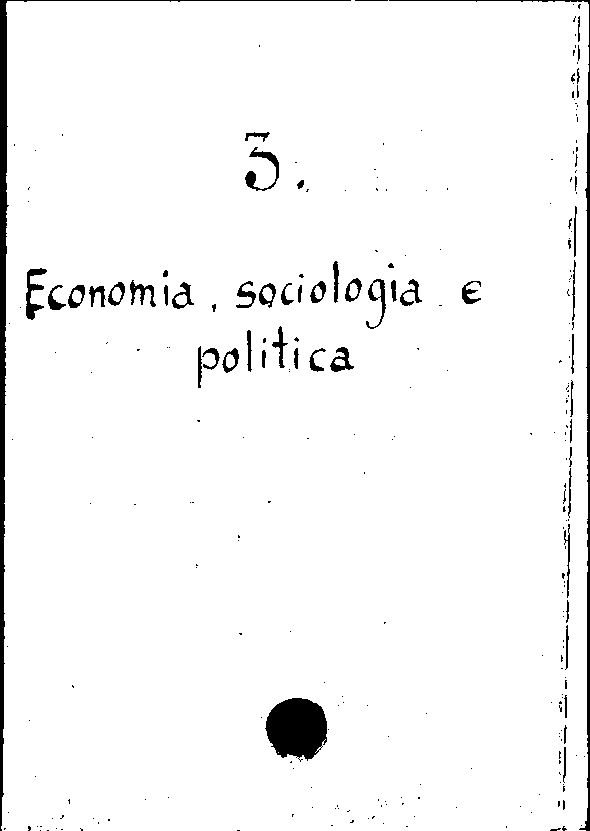 3.

Economia, sociologia e politica